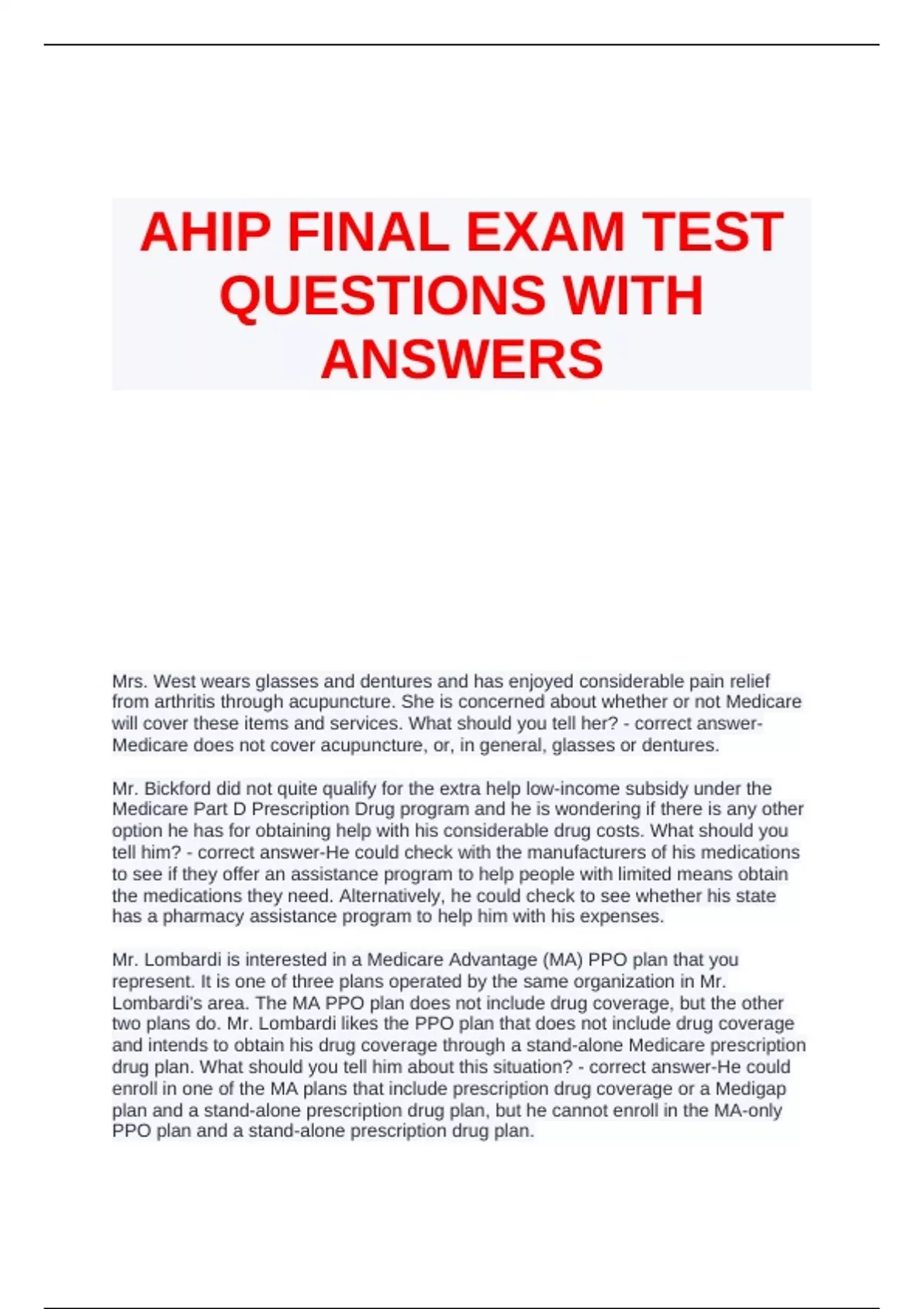 AHIP FINAL EXAM TEST QUESTIONS WITH ANSWERS

Mrs. West wears glasses and dentures and has enjoyed considerable pain relief from arthritis through acupuncture. She is concerned about whether or not Medicare will cover these items and services. What should you tell her? - correct answer-Medicare does not cover acupuncture, or, in general, glasses or dentures.

Mr. Bickford did not quite qualify for the extra help low-income subsidy under the Medicare Part D Prescription Drug program and he is wondering if there is any other option he has for obtaining help with his considerable drug costs. What should you tell him? - correct answer-He could check with the manufacturers of his medications to see if they offer an assistance program to help people with limited means obtain the medications they need. Alternatively, he could check to see whether his state has a pharmacy assistance program to help him with his expenses.

Mr. Lombardi is interested in a Medicare Advantage (MA) PPO plan that you represent. It is one of three plans operated by the same organization in Mr. Lombardi's area. The MA PPO plan does not include drug coverage, but the other two plans do. Mr. Lombardi likes the PPO plan that does not include drug coverage and intends to obtain his drug coverage through a stand-alone Medicare prescription drug plan. What should you tell him about this situation? - correct answer-He could enroll in one of the MA plans that include prescription drug coverage or a Medigap plan and a stand-alone prescription drug plan, but he cannot enroll in the MA-only PPO plan and a stand-alone prescription drug plan.